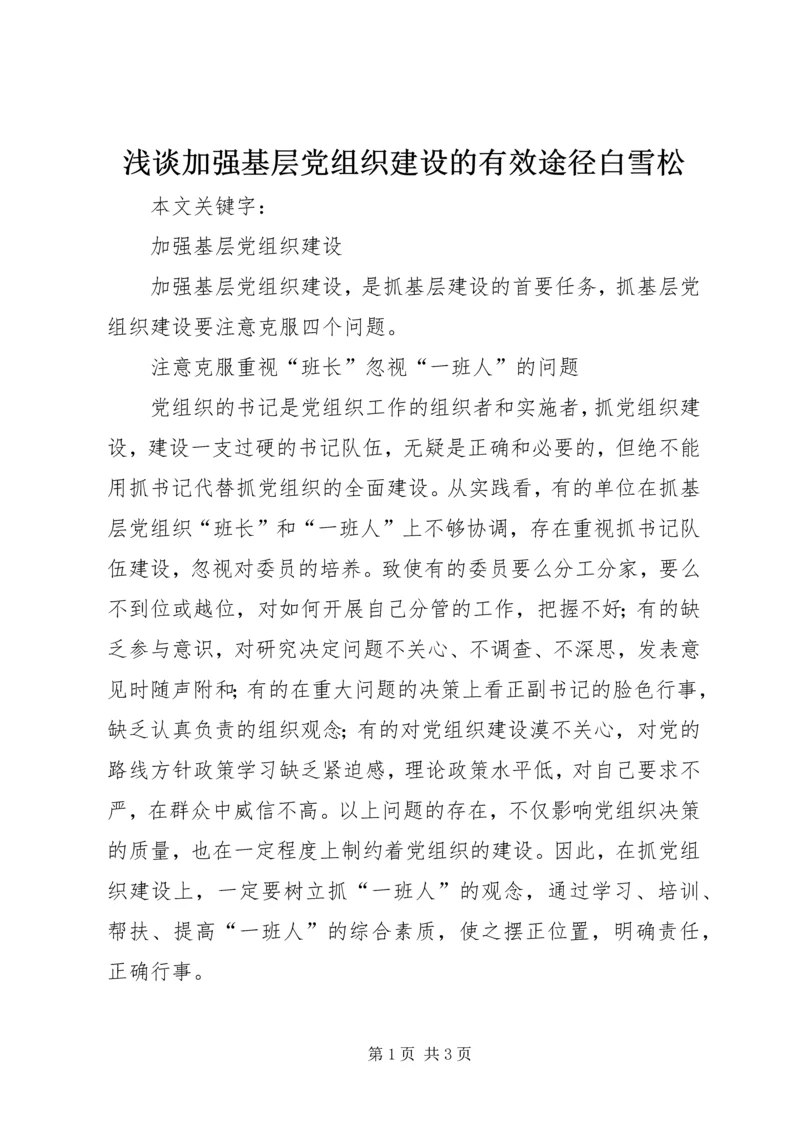 浅谈加强基层党组织建设的有效途径白雪松

本文关键字：

加强基层党组织建设

加强基层党组织建设，是抓基层建设的首要任务，抓基层党组织建设要注意克服四个问题。

注意克服重视“班长”忽视“一班人”的问题

党组织的书记是党组织工作的组织者和实施者，抓党组织建设，建设一支过硬的书记队伍，无疑是正确和必要的，但绝不能用抓书记代替抓党组织的全面建设。从实践看，有的单位在抓基层党组织“班长”和“一班人”上不够协调，存在重视抓书记队伍建设，忽视对委员的培养。致使有的委员要么分工分家，要么不到位或越位，对如何开展自己分管的工作，把握不好；有的缺乏参与意识，对研究决定问题不关心、不调查、不深思，发表意见时随声附和；有的在重大问题的决策上看正副书记的脸色行事，缺乏认真负责的组织观念；有的对党组织建设漠不关心，对党的路线方针政策学习缺乏紧迫感，理论政策水平低，对自己要求不严，在群众中威信不高。以上问题的存在，不仅影响党组织决策的质量，也在一定程度上制约着党组织的建设。因此，在抓党组织建设上，一定要树立抓“一班人”的观念，通过学习、培训、帮扶、提高“一班人”的综合素质，使之摆正位置，明确责任，正确行事。

第 1 页 共 3 页